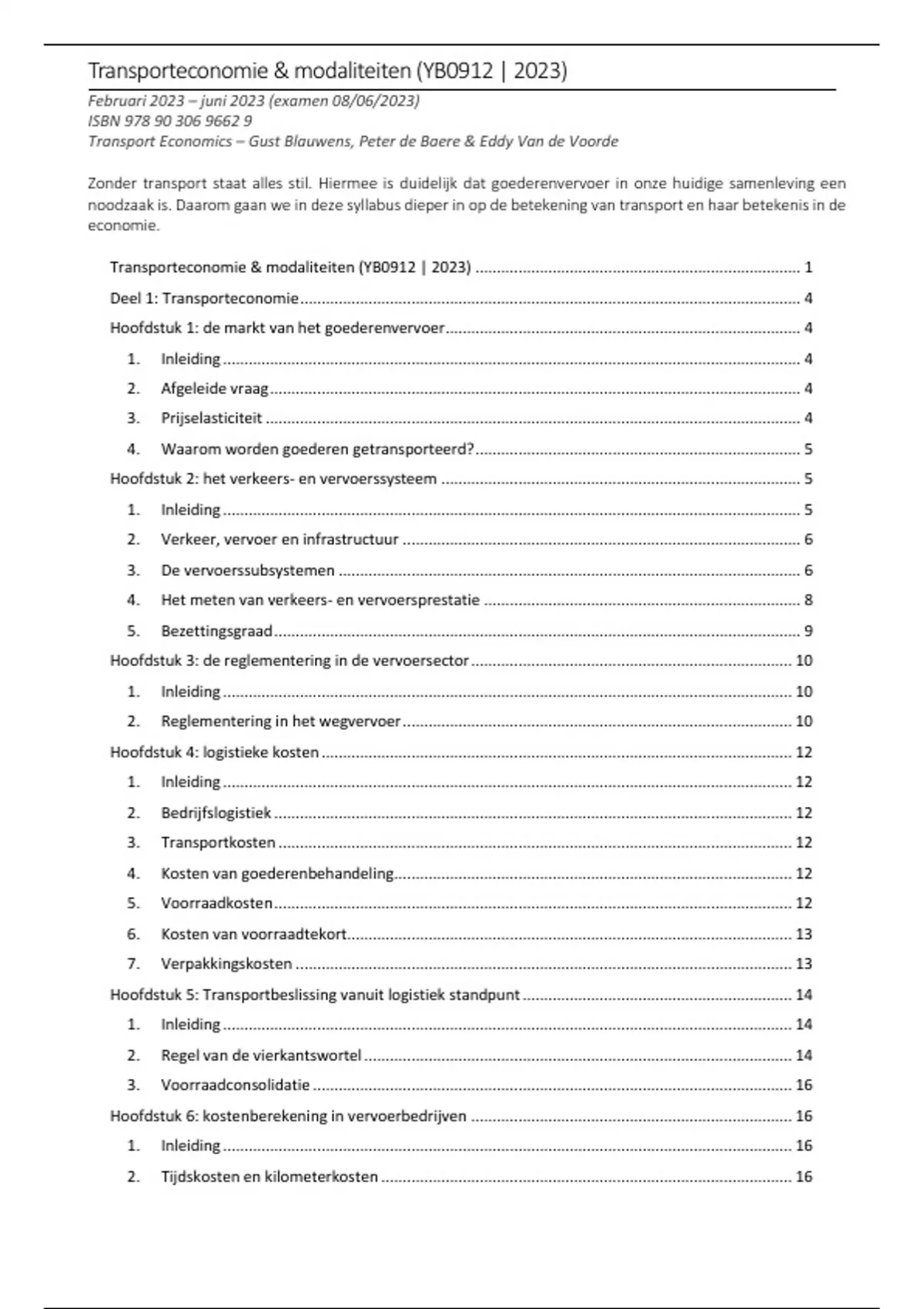 Transporteconomie & modaliteiten (YB0912 | 2023)

Februari 2023 – juni 2023 (examen 08/06/2023)
ISBN 978 90 306 9662 9
Transport Economics – Gust Blauwens, Peter de Baere & Eddy Van de Voorde

Zonder transport staat alles stil. Hiermee is duidelijk dat goederenvervoer in onze huidige samenleving een noodzaak is. Daarom gaan we in deze syllabus dieper in op de betekening van transport en haar betekenis in de economie.

Transporteconomie & modaliteiten (YB0912 | 2023) .......... 1
Deel 1: Transporteconomie .......... 4
Hoofdstuk 1: de markt van het goederenvervoer .......... 4
1. Inleiding .......... 4
2. Afgeleide vraag .......... 4
3. Prijselasticiteit .......... 4
4. Waarom worden goederen getransporteerd? .......... 5
Hoofdstuk 2: het verkeers- en vervoerssysteem .......... 5
1. Inleiding .......... 5
2. Verkeer, vervoer en infrastructuur .......... 6
3. De vervoerssubsystemen .......... 6
4. Het meten van verkeers- en vervoersprestatie .......... 8
5. Bezettingsgraad .......... 9
Hoofdstuk 3: de reglementering in de vervoersector .......... 10
1. Inleiding .......... 10
2. Reglementering in het wegvervoer .......... 10
Hoofdstuk 4: logistieke kosten .......... 12
1. Inleiding .......... 12
2. Bedrijfslogistiek .......... 12
3. Transportkosten .......... 12
4. Kosten van goederenbehandeling .......... 12
5. Voorraadkosten .......... 12
6. Kosten van voorraadtekort .......... 13
7. Verpakkingskosten .......... 13
Hoofdstuk 5: Transportbeslissing vanuit logistiek standpunt .......... 14
1. Inleiding .......... 14
2. Regel van de vierkantswortel .......... 14
3. Voorraadconsolidatie .......... 16
Hoofdstuk 6: kostenberekening in vervoerbedrijven .......... 16
1. Inleiding .......... 16
2. Tijdskosten en kilometerkosten .......... 16